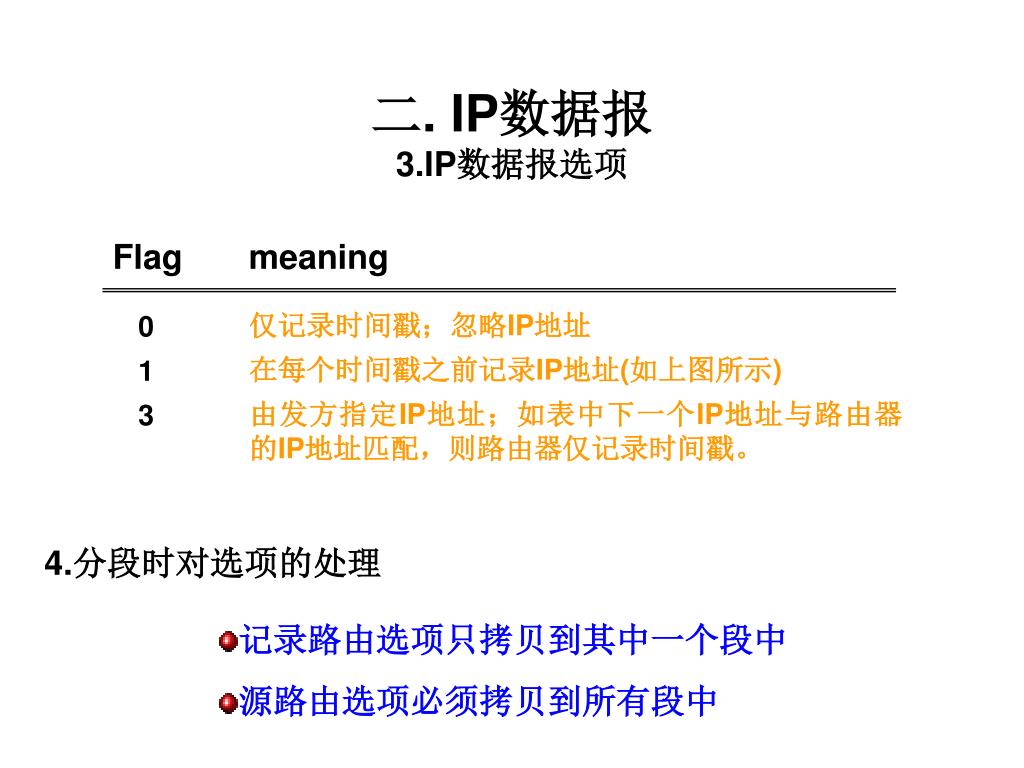 二. IP数据报
3.IP数据报选项

| Flag | meaning |
|---|---|
| 0 | 仅记录时间戳；忽略IP地址 |
| 1 | 在每个时间戳之前记录IP地址(如上图所示) |
| 3 | 由发方指定IP地址；如表中下一个IP地址与路由器的IP地址匹配，则路由器仅记录时间戳。 |

4.分段时对选项的处理

记录路由选项只拷贝到其中一个段中

源路由选项必须拷贝到所有段中